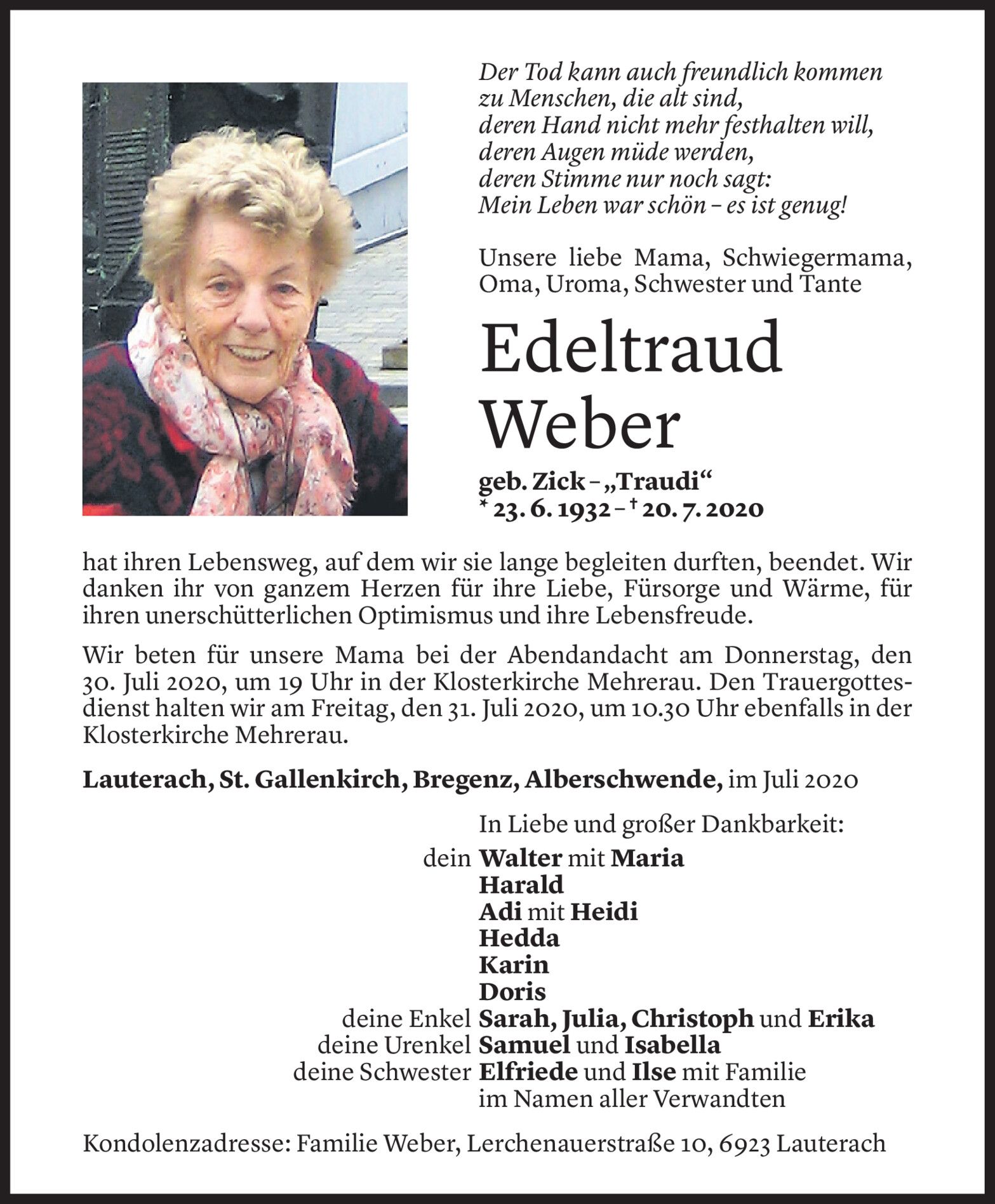 Der Tod kann auch freundlich kommen
zu Menschen, die alt sind,
deren Hand nicht mehr festhalten will,
deren Augen müde werden,
deren Stimme nur noch sagt:
Mein Leben war schön – es ist genug!

Unsere liebe Mama, Schwiegermama, Oma, Uroma, Schwester und Tante

Edeltraud
Weber

geb. Zick – „Traudi“
* 23. 6. 1932 – † 20. 7. 2020

hat ihren Lebensweg, auf dem wir sie lange begleiten durften, beendet. Wir danken ihr von ganzem Herzen für ihre Liebe, Fürsorge und Wärme, für ihren unerschütterlichen Optimismus und ihre Lebensfreude.

Wir beten für unsere Mama bei der Abendandacht am Donnerstag, den 30. Juli 2020, um 19 Uhr in der Klosterkirche Mehrerau. Den Trauergottesdienst halten wir am Freitag, den 31. Juli 2020, um 10.30 Uhr ebenfalls in der Klosterkirche Mehrerau.

Lauterach, St. Gallenkirch, Bregenz, Alberschwende, im Juli 2020

In Liebe und großer Dankbarkeit:
dein Walter mit Maria
Harald
Adi mit Heidi
Hedda
Karin
Doris
deine Enkel Sarah, Julia, Christoph und Erika
deine Urenkel Samuel und Isabella
deine Schwester Elfriede und Ilse mit Familie
im Namen aller Verwandten

Kondolenzadresse: Familie Weber, Lerchenauerstraße 10, 6923 Lauterach